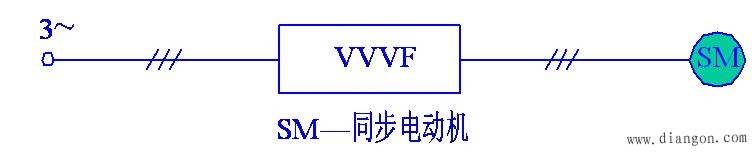 3~

VVVF

SM

SM—同步电动机

www.diangon.com